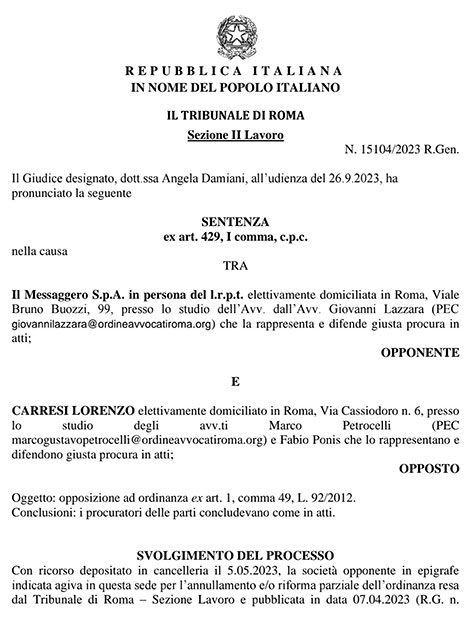 REPUBBLICA ITALIANA
IN NOME DEL POPOLO ITALIANO

IL TRIBUNALE DI ROMA
Sezione II Lavoro

N. 15104/2023 R.Gen.

Il Giudice designato, dott.ssa Angela Damiani, all'udienza del 26.9.2023, ha pronunciato la seguente

SENTENZA
ex art. 429, I comma, c.p.c.

nella causa

TRA

Il Messaggero S.p.A. in persona del l.r.p.t. elettivamente domiciliata in Roma, Viale Bruno Buozzi, 99, presso lo studio dell'Avv. dall'Avv. Giovanni Lazzara (PEC giovannilazzara@ordineavvocatiroma.org) che la rappresenta e difende giusta procura in atti;

OPPONENTE

E

CARRESI LORENZO elettivamente domiciliato in Roma, Via Cassiodoro n. 6, presso lo studio degli avv.ti Marco Petrocelli (PEC marcogustavopetrocelli@ordineavvocatiroma.org) e Fabio Ponis che lo rappresentano e difendono giusta procura in atti;

OPPOSTO

Oggetto: opposizione ad ordinanza ex art. 1, comma 49, L. 92/2012.
Conclusioni: i procuratori delle parti concludevano come in atti.

SVOLGIMENTO DEL PROCESSO

Con ricorso depositato in cancelleria il 5.05.2023, la società opponente in epigrafe indicata agiva in questa sede per l'annullamento e/o riforma parziale dell'ordinanza resa dal Tribunale di Roma – Sezione Lavoro e pubblicata in data 07.04.2023 (R.G. n.